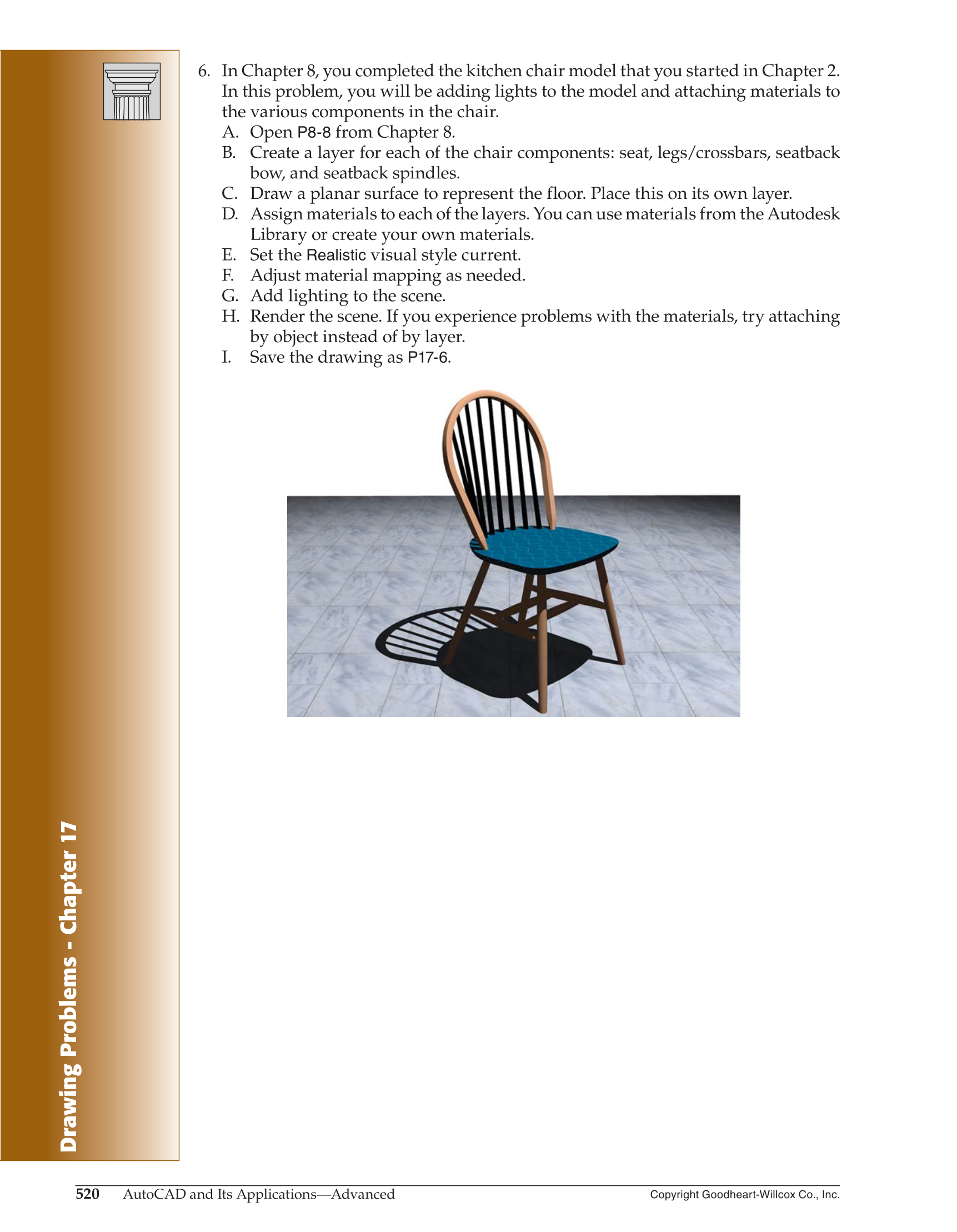 6. In Chapter 8, you completed the kitchen chair model that you started in Chapter 2. In this problem, you will be adding lights to the model and attaching materials to the various components in the chair.

A. Open P8-8 from Chapter 8.

B. Create a layer for each of the chair components: seat, legs/crossbars, seatback bow, and seatback spindles.

C. Draw a planar surface to represent the floor. Place this on its own layer.

D. Assign materials to each of the layers. You can use materials from the Autodesk Library or create your own materials.

E. Set the Realistic visual style current.

F. Adjust material mapping as needed.

G. Add lighting to the scene.

H. Render the scene. If you experience problems with the materials, try attaching by object instead of by layer.

I. Save the drawing as P17-6.

Drawing Problems - Chapter 17

520 AutoCAD and Its Applications—Advanced

Copyright Goodheart-Willcox Co., Inc.